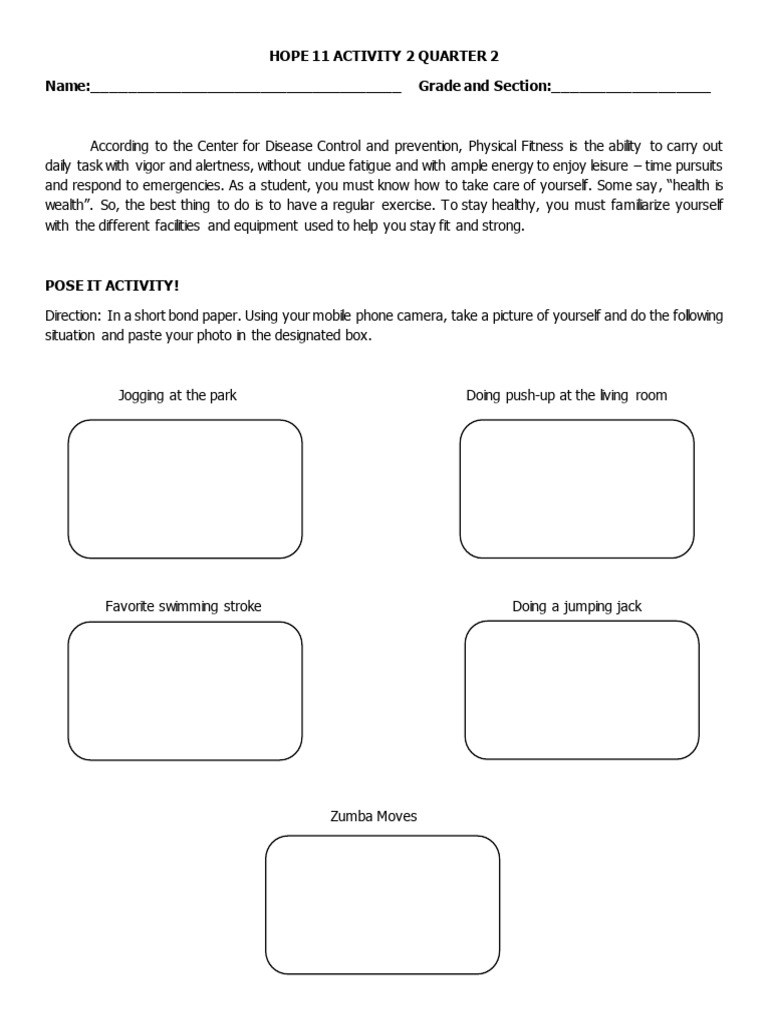 HOPE 11 ACTIVITY 2 QUARTER 2

Name:____ Grade and Section:____

According to the Center for Disease Control and prevention, Physical Fitness is the ability to carry out daily task with vigor and alertness, without undue fatigue and with ample energy to enjoy leisure – time pursuits and respond to emergencies. As a student, you must know how to take care of yourself. Some say, "health is wealth". So, the best thing to do is to have a regular exercise. To stay healthy, you must familiarize yourself with the different facilities and equipment used to help you stay fit and strong.

POSE IT ACTIVITY!

Direction: In a short bond paper. Using your mobile phone camera, take a picture of yourself and do the following situation and paste your photo in the designated box.

Jogging at the park

Doing push-up at the living room

Favorite swimming stroke

Doing a jumping jack

Zumba Moves